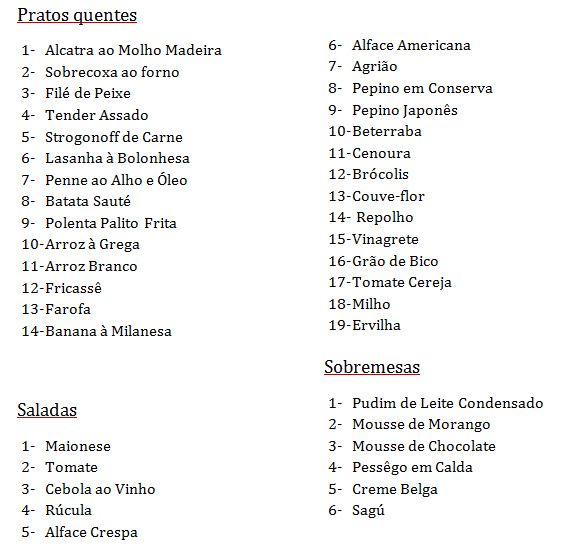 Pratos quentes

1- Alcatra ao Molho Madeira
2- Sobrecoxa ao forno
3- Filé de Peixe
4- Tender Assado
5- Strogonoff de Carne
6- Lasanha à Bolonhesa
7- Penne ao Alho e Óleo
8- Batata Sauté
9- Polenta Palito Frita
10-Arroz à Grega
11-Arroz Branco
12-Fricassê
13-Farofa
14-Banana à Milanesa

Saladas

1- Maionese
2- Tomate
3- Cebola ao Vinho
4- Rúcula
5- Alface Crespa
6- Alface Americana
7- Agrião
8- Pepino em Conserva
9- Pepino Japonês
10-Beterraba
11-Cenoura
12-Brócolis
13-Couve-flor
14- Repolho
15-Vinagrete
16-Grão de Bico
17-Tomate Cereja
18-Milho
19-Ervilha

Sobremesas

1- Pudim de Leite Condensado
2- Mousse de Morango
3- Mousse de Chocolate
4- Pessêgo em Calda
5- Creme Belga
6- Sagú